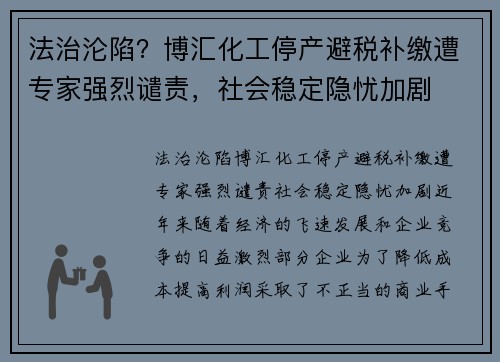 法治沦陷？博汇化工停产避税补缴遭专家强烈谴责，社会稳定隐忧加剧

法治沦陷博汇化工停产避税补缴遭专家强烈谴责社会稳定隐忧加剧近年来随着经济的飞速发展和企业竞争的日益激烈部分企业为了降低成本提高利润采取了不正当的商业手